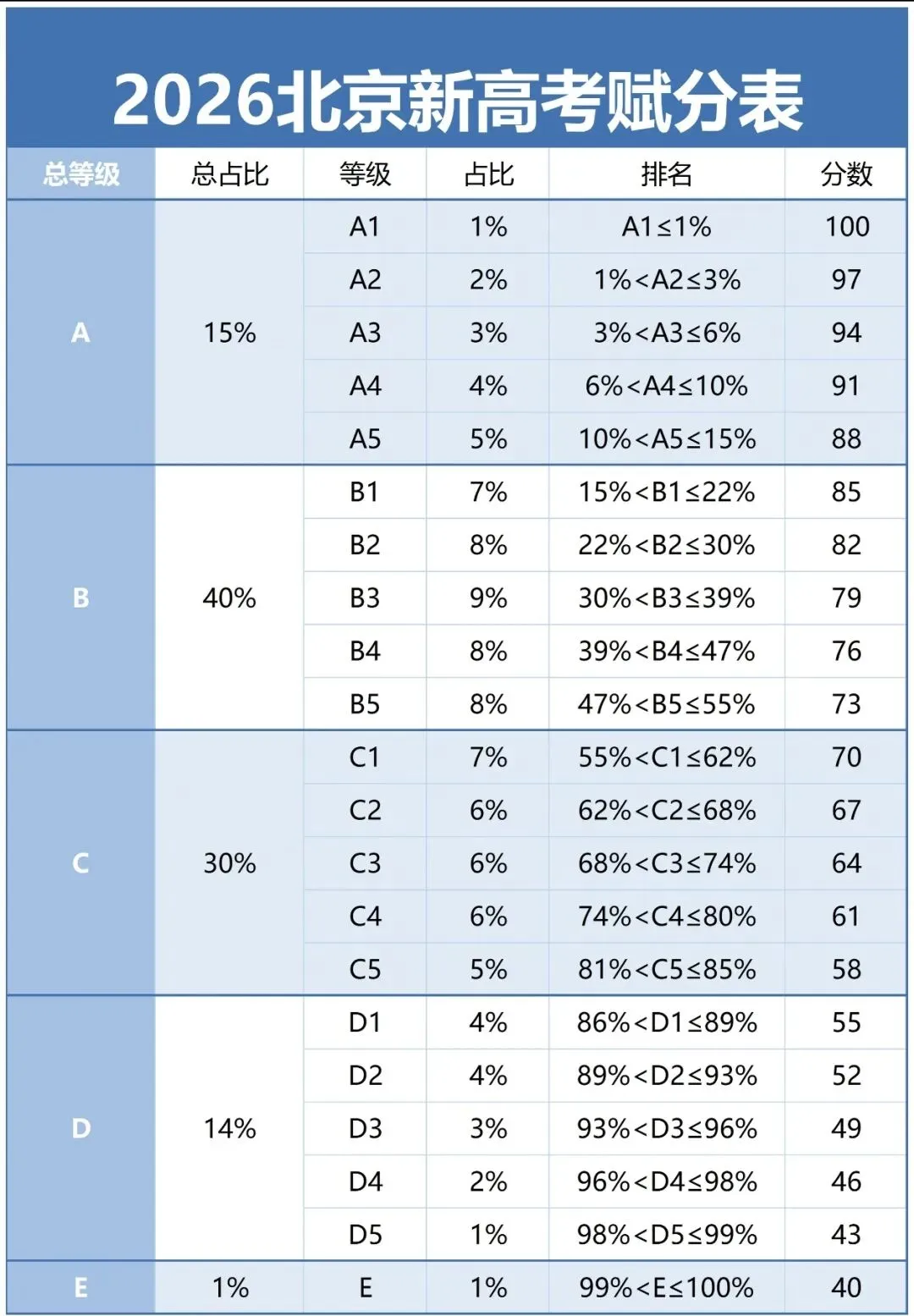 2026北京新高考赋分表

| 总等级 | 总占比 | 等级 | 占比 | 排名 | 分数 |
|---|---|---|---|---|---|
| A | 15% | A1 | 1% | A1≤1% | 100 |
| | | A2 | 2% | 1%<A2≤3% | 97 |
| | | A3 | 3% | 3%<A3≤6% | 94 |
| | | A4 | 4% | 6%<A4≤10% | 91 |
| | | A5 | 5% | 10%<A5≤15% | 88 |
| B | 40% | B1 | 7% | 15%<B1≤22% | 85 |
| | | B2 | 8% | 22%<B2≤30% | 82 |
| | | B3 | 9% | 30%<B3≤39% | 79 |
| | | B4 | 8% | 39%<B4≤47% | 76 |
| | | B5 | 8% | 47%<B5≤55% | 73 |
| C | 30% | C1 | 7% | 55%<C1≤62% | 70 |
| | | C2 | 6% | 62%<C2≤68% | 67 |
| | | C3 | 6% | 68%<C3≤74% | 64 |
| | | C4 | 6% | 74%<C4≤80% | 61 |
| | | C5 | 5% | 81%<C5≤85% | 58 |
| D | 14% | D1 | 4% | 86%<D1≤89% | 55 |
| | | D2 | 4% | 89%<D2≤93% | 52 |
| | | D3 | 3% | 93%<D3≤96% | 49 |
| | | D4 | 2% | 96%<D4≤98% | 46 |
| | | D5 | 1% | 98%<D5≤99% | 43 |
| E | 1% | E | 1% | 99%<E≤100% | 40 |